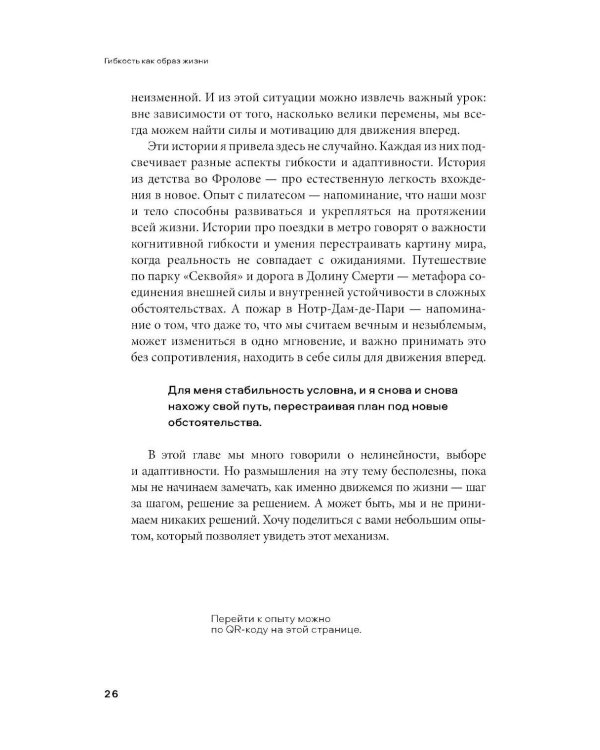 Гибкость как образ жизни

неизменной. И из этой ситуации можно извлечь важный урок: вне зависимости от того, насколько велики перемены, мы всегда можем найти силы и мотивацию для движения вперед.

Эти истории я привела здесь не случайно. Каждая из них подсвечивает разные аспекты гибкости и адаптивности. История из детства во Фролове — про естественную легкость вхождения в новое. Опыт с пилатесом — напоминание, что наши мозг и тело способны развиваться и укрепляться на протяжении всей жизни. Истории про поездки в метро говорят о важности когнитивной гибкости и умения перестраивать картину мира, когда реальность не совпадает с ожиданиями. Путешествие по парку «Секвойя» и дорога в Долину Смерти — метафора соединения внешней силы и внутренней устойчивости в сложных обстоятельствах. А пожар в Нотр-Дам-де-Пари — напоминание о том, что даже то, что мы считаем вечным и незыблемым, может измениться в одно мгновение, и важно принимать это без сопротивления, находить в себе силы для движения вперед.

Для меня стабильность условна, и я снова и снова нахожу свой путь, перестраивая план под новые обстоятельства.

В этой главе мы много говорили о нелинейности, выборе и адаптивности. Но размышления на эту тему бесполезны, пока мы не начинаем замечать, как именно движемся по жизни — шаг за шагом, решение за решением. А может быть, мы и не принимаем никаких решений. Хочу поделиться с вами небольшим опытом, который позволяет увидеть этот механизм.

Перейти к опыту можно по QR-коду на этой странице.

26